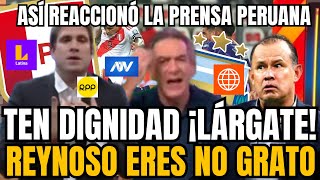 ASÍ REACCIONÓ LA PRENSA PERUANA

L
Latina

ATV

RPP

TEN DIGNIDAD ¡LÁRGATE!
REYNOSO ERES NO GRATO